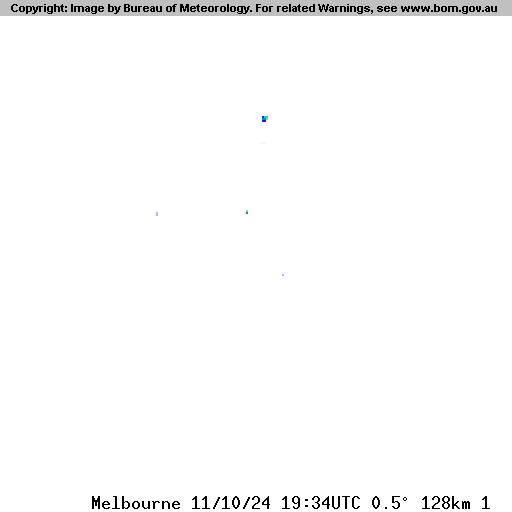 Copyright: Image by Bureau of Meteorology. For related Warnings, see www.bom.gov.au

Melbourne 11/10/24 19:34UTC 0.5° 128km 1